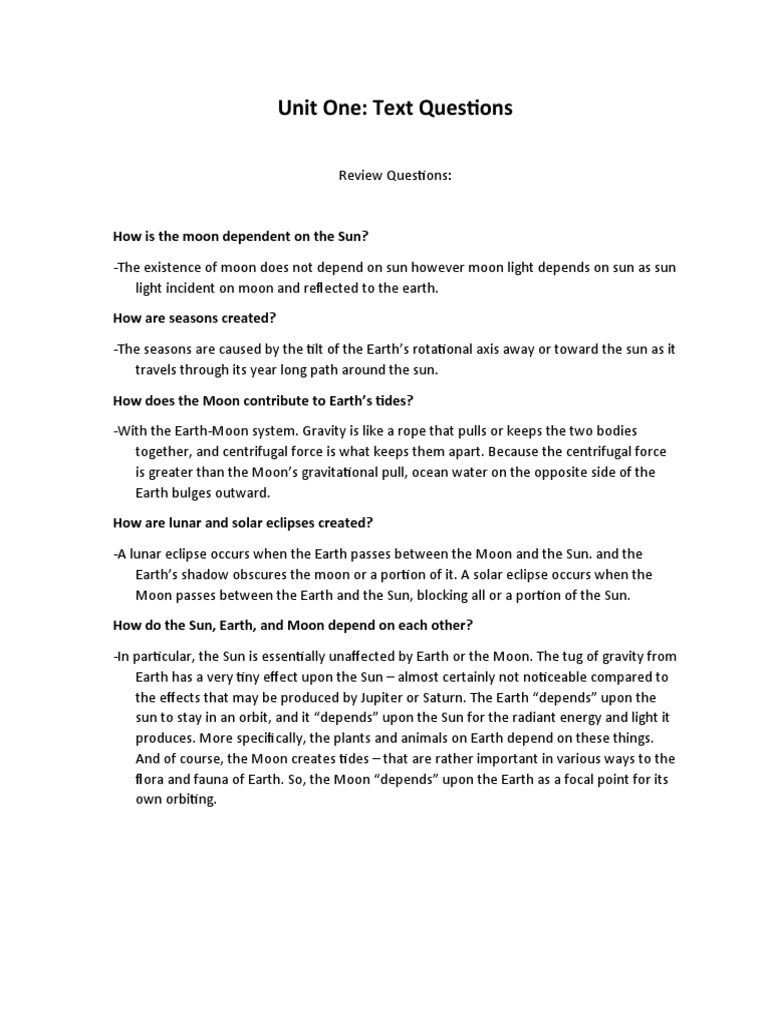 Unit One: Text Questions

Review Questions:

How is the moon dependent on the Sun?

-The existence of moon does not depend on sun however moon light depends on sun as sun light incident on moon and reflected to the earth.

How are seasons created?

-The seasons are caused by the tilt of the Earth's rotational axis away or toward the sun as it travels through its year long path around the sun.

How does the Moon contribute to Earth's tides?

-With the Earth-Moon system. Gravity is like a rope that pulls or keeps the two bodies together, and centrifugal force is what keeps them apart. Because the centrifugal force is greater than the Moon's gravitational pull, ocean water on the opposite side of the Earth bulges outward.

How are lunar and solar eclipses created?

-A lunar eclipse occurs when the Earth passes between the Moon and the Sun. and the Earth's shadow obscures the moon or a portion of it. A solar eclipse occurs when the Moon passes between the Earth and the Sun, blocking all or a portion of the Sun.

How do the Sun, Earth, and Moon depend on each other?

-In particular, the Sun is essentially unaffected by Earth or the Moon. The tug of gravity from Earth has a very tiny effect upon the Sun – almost certainly not noticeable compared to the effects that may be produced by Jupiter or Saturn. The Earth "depends" upon the sun to stay in an orbit, and it "depends" upon the Sun for the radiant energy and light it produces. More specifically, the plants and animals on Earth depend on these things. And of course, the Moon creates tides – that are rather important in various ways to the flora and fauna of Earth. So, the Moon "depends" upon the Earth as a focal point for its own orbiting.